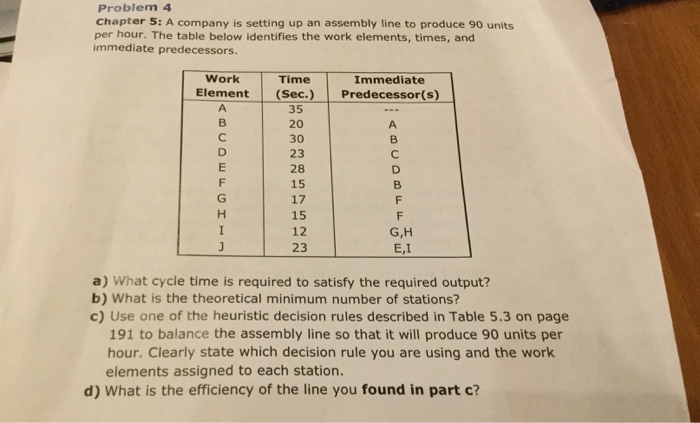 Problem 4

Chapter 5: A company is setting up an assembly line to produce 90 units per hour. The table below identifies the work elements, times, and immediate predecessors.

| Work Element | Time (Sec.) | Immediate Predecessor(s) |
|---|---|---|
| A | 35 | --- |
| B | 20 | A |
| C | 30 | B |
| D | 23 | C |
| E | 28 | D |
| F | 15 | B |
| G | 17 | F |
| H | 15 | F |
| I | 12 | G,H |
| J | 23 | E,I |

a) What cycle time is required to satisfy the required output?
b) What is the theoretical minimum number of stations?
c) Use one of the heuristic decision rules described in Table 5.3 on page 191 to balance the assembly line so that it will produce 90 units per hour. Clearly state which decision rule you are using and the work elements assigned to each station.
d) What is the efficiency of the line you found in part c?